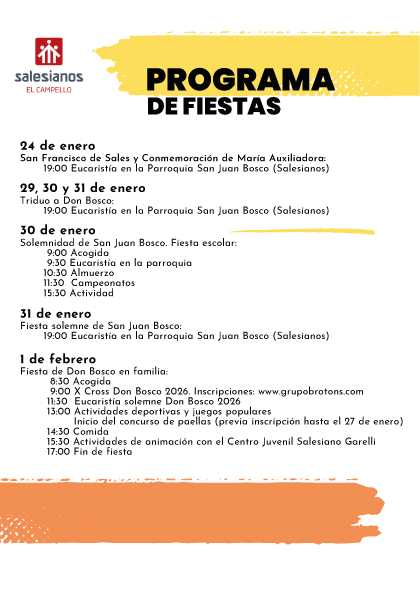 salesianos
EL CAMPELLO

PROGRAMA
DE FIESTAS

24 de enero
San Francisco de Sales y Conmemoración de María Auxiliadora:
19:00 Eucaristía en la Parroquia San Juan Bosco (Salesianos)

29, 30 y 31 de enero
Triduo a Don Bosco:
19:00 Eucaristía en la Parroquia San Juan Bosco (Salesianos)

30 de enero
Solemnidad de San Juan Bosco. Fiesta escolar:
9:00 Acogida
9:30 Eucaristía en la parroquia
10:30 Almuerzo
11:30 Campeonatos
15:30 Actividad

31 de enero
Fiesta solemne de San Juan Bosco:
19:00 Eucaristía en la Parroquia San Juan Bosco (Salesianos)

1 de febrero
Fiesta de Don Bosco en familia:
8:30 Acogida
9:00 X Cross Don Bosco 2026. Inscripciones: www.grupobrotons.com
11:30 Eucaristía solemne Don Bosco 2026
13:00 Actividades deportivas y juegos populares
Inicio del concurso de paellas (previa inscripción hasta el 27 de enero)
14:30 Comida
15:30 Actividades de animación con el Centro Juvenil Salesiano Garelli
17:00 Fin de fiesta